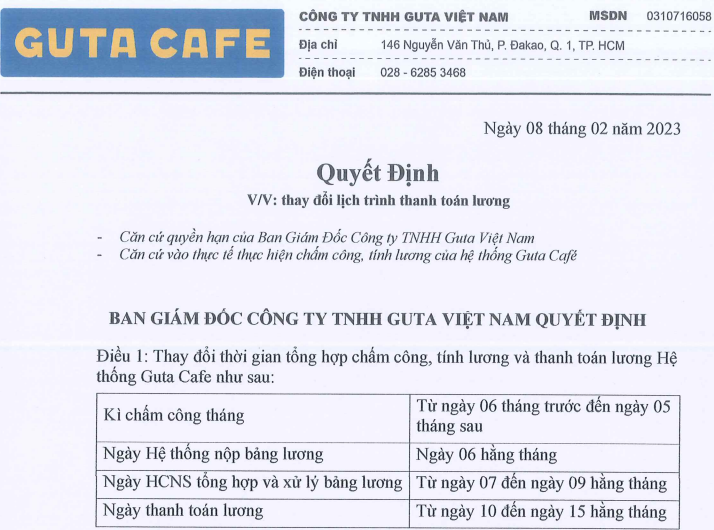 GUTA CAFE

CÔNG TY TNHH GUTA VIỆT NAM MSDN 0310716058
Địa chỉ 146 Nguyễn Văn Thủ, P. Đakao, Q. 1, TP. HCM
Điện thoại 028 - 6285 3468

Ngày 08 tháng 02 năm 2023

Quyết Định
V/V: thay đổi lịch trình thanh toán lương

- Căn cứ quyền hạn của Ban Giám Đốc Công ty TNHH Guta Việt Nam
- Căn cứ vào thực tế thực hiện chấm công, tính lương của hệ thống Guta Café

BAN GIÁM ĐỐC CÔNG TY TNHH GUTA VIỆT NAM QUYẾT ĐỊNH

Điều 1: Thay đổi thời gian tổng hợp chấm công, tính lương và thanh toán lương Hệ thống Guta Cafe như sau:

| Kì chấm công tháng | Từ ngày 06 tháng trước đến ngày 05 tháng sau |
|---|---|
| Ngày Hệ thống nộp bảng lương | Ngày 06 hằng tháng |
| Ngày HCNS tổng hợp và xử lý bảng lương | Từ ngày 07 đến ngày 09 hằng tháng |
| Ngày thanh toán lương | Từ ngày 10 đến ngày 15 hằng tháng |